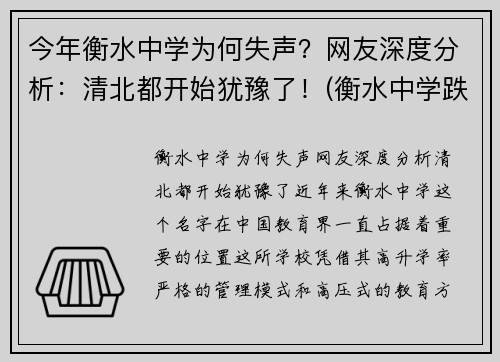 今年衡水中学为何失声？网友深度分析：清北都开始犹豫了！(衡水中学跌

衡水中学为何失声网友深度分析清北都开始犹豫了近年来衡水中学这个名字在中国教育界一直占据着重要的位置这所学校凭借其高升学率严格的管理模式和高压式的教育方